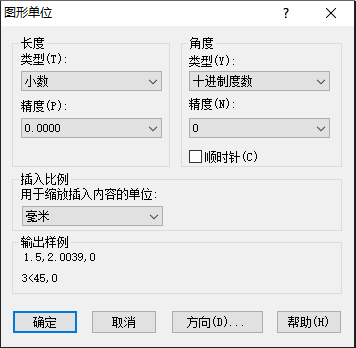 图形单位

?

长度
类型(T):
小数
精度(P):
0.0000

角度
类型(Y):
十进制度数
精度(N):
0
顺时针(C)

插入比例
用于缩放插入内容的单位:
毫米

输出样例
1.5,2.0039,0
3<45,0

确定 取消 方向(D)... 帮助(H)